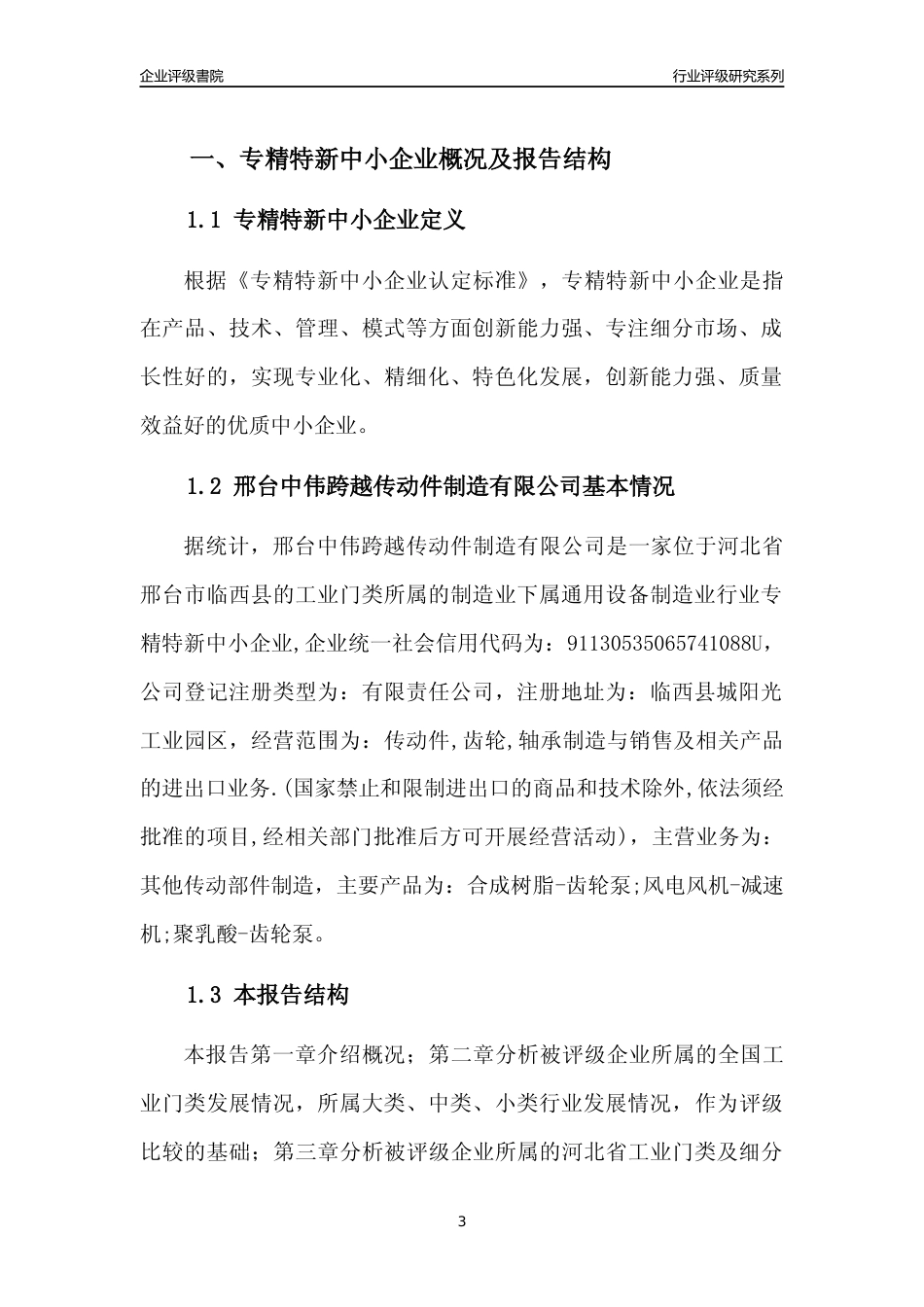 企业评级書院

行业评级研究系列

一、专精特新中小企业概况及报告结构

1.1 专精特新中小企业定义

根据《专精特新中小企业认定标准》，专精特新中小企业是指在产品、技术、管理、模式等方面创新能力强、专注细分市场、成长性好的，实现专业化、精细化、特色化发展，创新能力强、质量效益好的优质中小企业。

1.2 邢台中伟跨越传动件制造有限公司基本情况

据统计，邢台中伟跨越传动件制造有限公司是一家位于河北省邢台市临西县的工业门类所属的制造业下属通用设备制造业行业专精特新中小企业,企业统一社会信用代码为：91130535065741088U，公司登记注册类型为：有限责任公司，注册地址为：临西县城阳光工业园区，经营范围为：传动件,齿轮,轴承制造与销售及相关产品的进出口业务.(国家禁止和限制进出口的商品和技术除外,依法须经批准的项目,经相关部门批准后方可开展经营活动)，主营业务为：其他传动部件制造，主要产品为：合成树脂-齿轮泵;风电风机-减速机;聚乳酸-齿轮泵。

1.3 本报告结构

本报告第一章介绍概况；第二章分析被评级企业所属的全国工业门类发展情况，所属大类、中类、小类行业发展情况，作为评级比较的基础；第三章分析被评级企业所属的河北省工业门类及细分

3